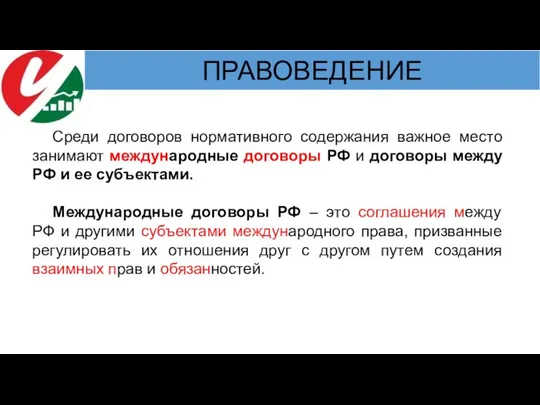 ПРАВОВЕДЕНИЕ

Среди договоров нормативного содержания важное место занимают международные договоры РФ и договоры между РФ и ее субъектами.

Международные договоры РФ – это соглашения между РФ и другими субъектами международного права, призванные регулировать их отношения друг с другом путем создания взаимных прав и обязанностей.